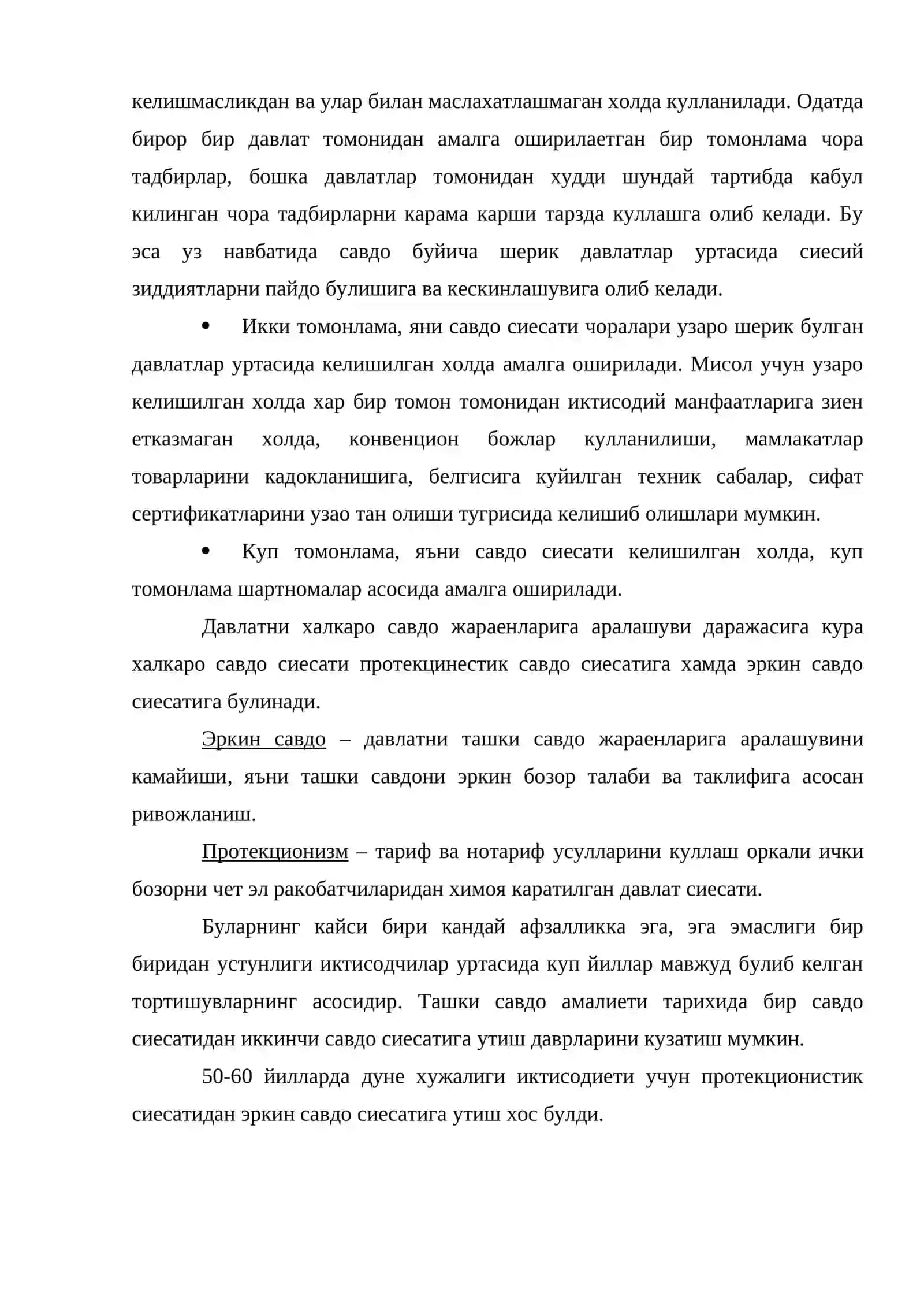 келишмасликдан ва улар билан маслахатлашмаган холда кулланилади. Одатда бирор бир давлат томонидан амалга оширилаетган бир томонлама чора тадбирлар, бошка давлатлар томонидан худди шундай тартибда кабул килинган чора тадбирларни карама карши тарзда куллашга олиб келади. Бу эса уз навбатида савдо буйича шерик давлатлар уртасида сиесий зиддиятларни пайдо булишига ва кескинлашувига олиб келади.

• Икки томонлама, яни савдо сиесати чоралари узаро шерик булган давлатлар уртасида келишилган холда амалга оширилади. Мисол учун узаро келишилган холда хар бир томон томонидан иктисодий манфаатларига зиен етказмаган холда, конвенцион божлар кулланилиши, мамлакатлар товарларини кадокланишига, белгисига куйилган техник сабалар, сифат сертификатларини узао тан олиши тугрисида келишиб олишлари мумкин.

• Куп томонлама, яъни савдо сиесати келишилган холда, куп томонлама шартномалар асосида амалга оширилади.

Давлатни халкаро савдо жараенларига аралашуви даражасига кура халкаро савдо сиесати протекцинестик савдо сиесатига хамда эркин савдо сиесатига булинади.

Эркин савдо – давлатни ташки савдо жараенларига аралашувини камайиши, яъни ташки савдони эркин бозор талаби ва таклифига асосан ривожланиш.

Протекционизм – тариф ва нотариф усулларини куллаш оркали ички бозорни чет эл ракобатчиларидан химоя каратилган давлат сиесати.

Буларнинг кайси бири кандай афзалликка эга, эга эмаслиги бир биридан устунлиги иктисодчилар уртасида куп йиллар мавжуд булиб келган тортишувларнинг асосидир. Ташки савдо амалиети тарихида бир савдо сиесатидан иккинчи савдо сиесатига утиш даврларини кузатиш мумкин.

50-60 йилларда дуне хужалиги иктисодиети учун протекционистик сиесатидан эркин савдо сиесатига утиш хос булди.